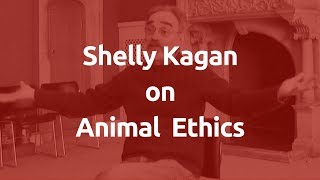 Shelly Kagan
on
Animal Ethics